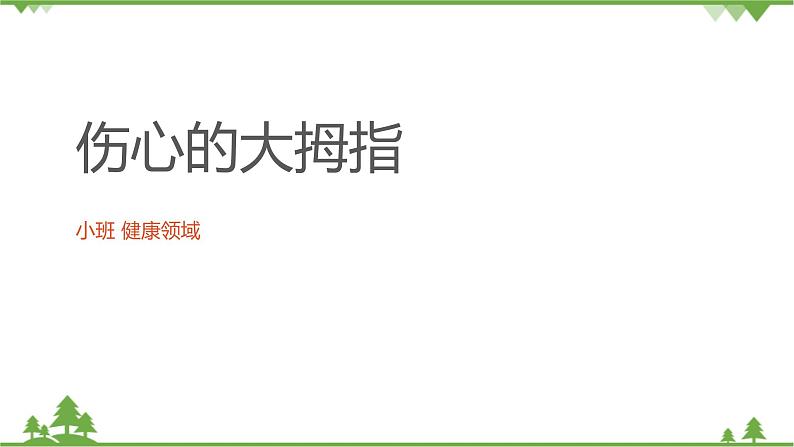 伤心的大拇指

小班 健康领域